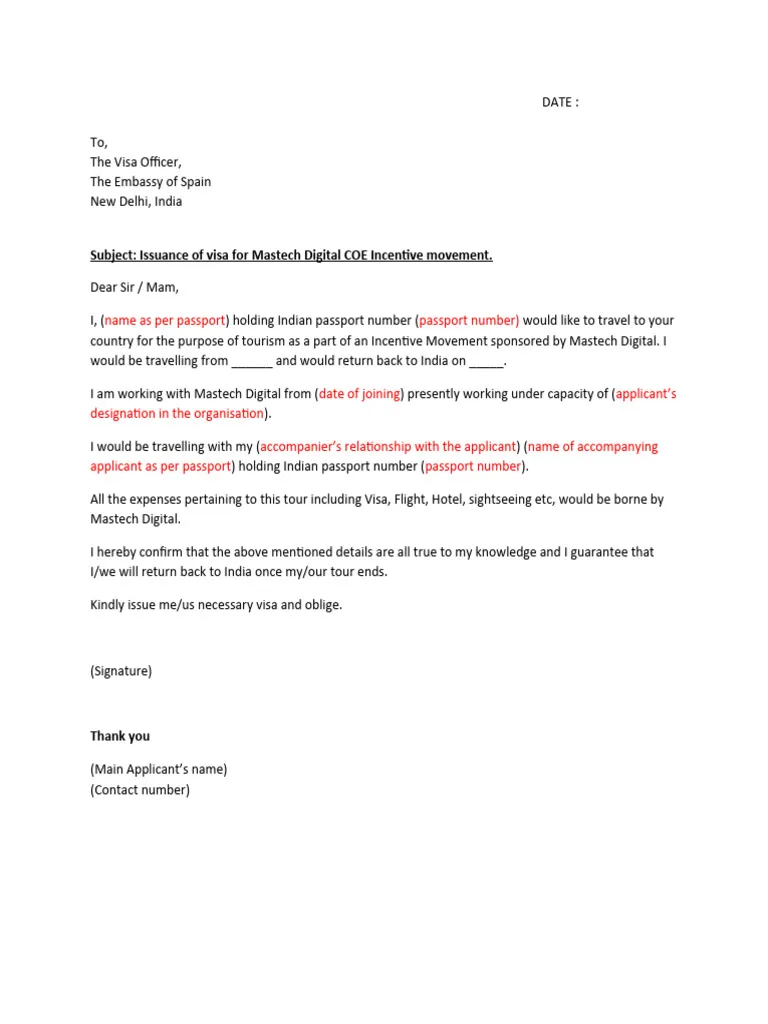 DATE :

To,
The Visa Officer,
The Embassy of Spain
New Delhi, India

Subject: Issuance of visa for Mastech Digital COE Incentive movement.

Dear Sir / Mam,

I, (name as per passport) holding Indian passport number (passport number) would like to travel to your country for the purpose of tourism as a part of an Incentive Movement sponsored by Mastech Digital. I would be travelling from ______ and would return back to India on _____.

I am working with Mastech Digital from (date of joining) presently working under capacity of (applicant's designation in the organisation).

I would be travelling with my (accompanier's relationship with the applicant) (name of accompanying applicant as per passport) holding Indian passport number (passport number).

All the expenses pertaining to this tour including Visa, Flight, Hotel, sightseeing etc, would be borne by Mastech Digital.

I hereby confirm that the above mentioned details are all true to my knowledge and I guarantee that I/we will return back to India once my/our tour ends.

Kindly issue me/us necessary visa and oblige.

(Signature)

Thank you

(Main Applicant's name)
(Contact number)